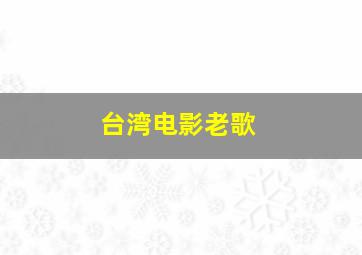 台湾电影老歌